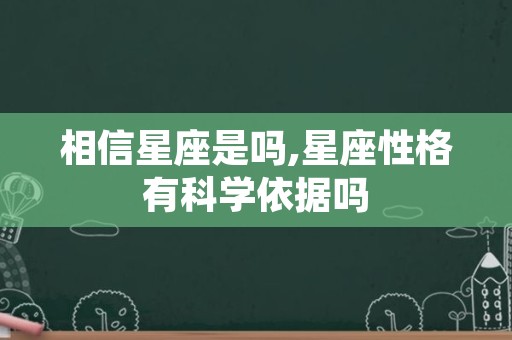 相信星座是吗,星座性格有科学依据吗